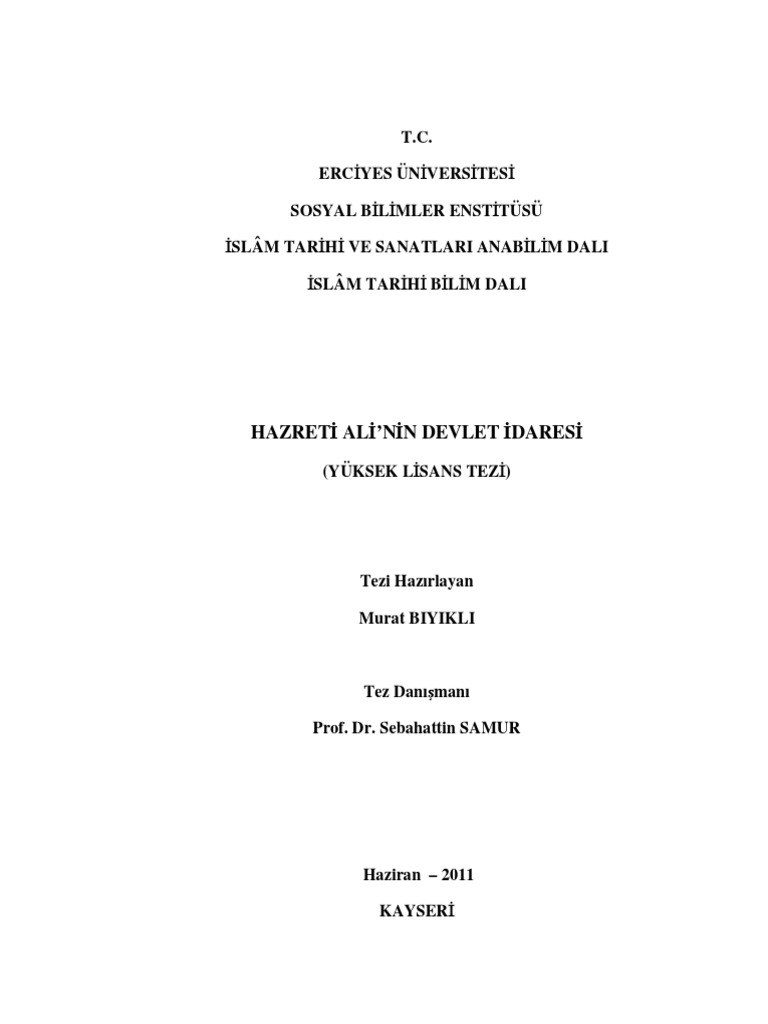 T.C.

ERCİYES ÜNİVERSİTESİ

SOSYAL BİLİMLER ENSTİTÜSÜ

İSLÂM TARİHİ VE SANATLARI ANABİLİM DALI

İSLÂM TARİHİ BİLİM DALI

HAZRETİ ALİ'NİN DEVLET İDARESİ

(YÜKSEK LİSANS TEZİ)

Tezi Hazırlayan

Murat BIYIKLI

Tez Danışmanı

Prof. Dr. Sebahattin SAMUR

Haziran – 2011

KAYSERİ